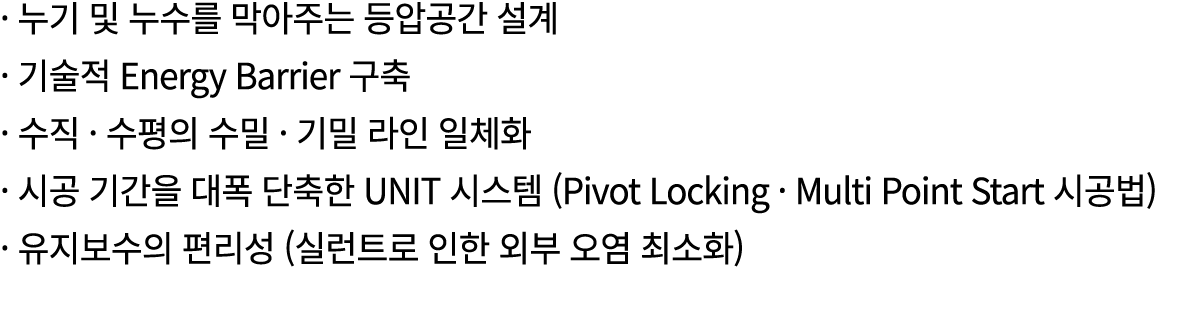 · 누기 및 누수를 막아주는 등압공간 설계
· 기술적 Energy Barrier 구축
· 수직 · 수평의 수밀 · 기밀 라인 일체화
· 시공 기간을 대폭 단축한 UNIT 시스템 (Pivot Locking · Multi Point Start 시공법)
· 유지보수의 편리성 (실런트로 인한 외부 오염 최소화)